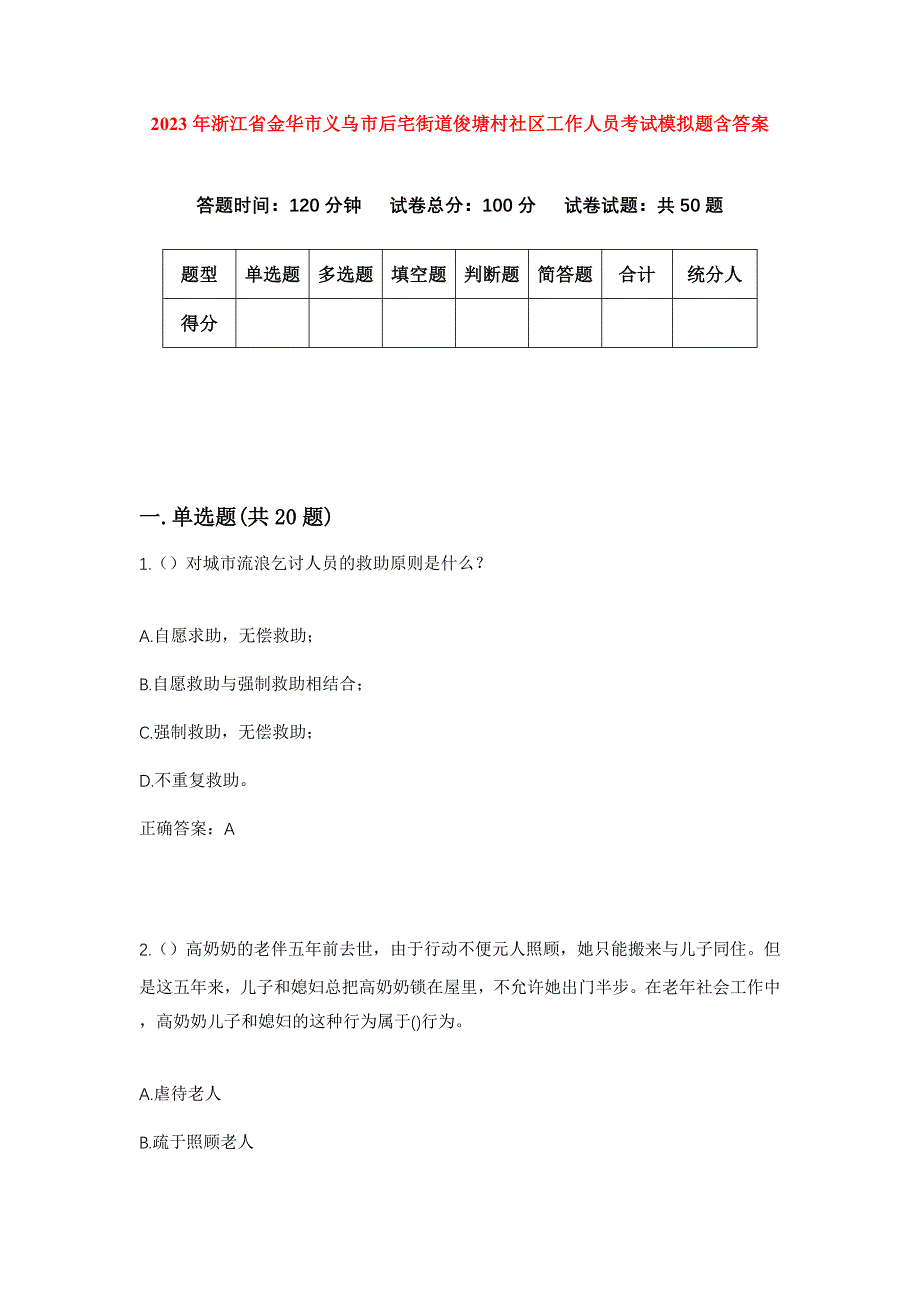 2023 年浙江省金华市义乌市后宅街道俊塘村社区工作人员考试模拟题含答案

答题时间：120 分钟　试卷总分：100 分　试卷试题：共 50 题

| 题型 | 单选题 | 多选题 | 填空题 | 判断题 | 简答题 | 合计 | 统分人 |
|---|---|---|---|---|---|---|---|
| 得分 | | | | | | | |

一.单选题(共 20 题)

1.（）对城市流浪乞讨人员的救助原则是什么？

A.自愿求助，无偿救助；

B.自愿救助与强制救助相结合；

C.强制救助，无偿救助；

D.不重复救助。

正确答案：A

2.（）高奶奶的老伴五年前去世，由于行动不便元人照顾，她只能搬来与儿子同住。但是这五年来，儿子和媳妇总把高奶奶锁在屋里，不允许她出门半步。在老年社会工作中，高奶奶儿子和媳妇的这种行为属于()行为。

A.虐待老人

B.疏于照顾老人